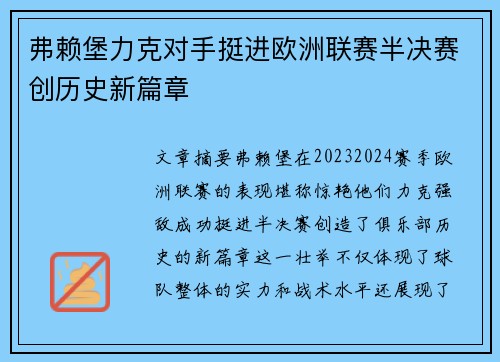 弗赖堡力克对手挺进欧洲联赛半决赛创历史新篇章

文章摘要弗赖堡在20232024赛季欧洲联赛的表现堪称惊艳他们力克强敌成功挺进半决赛创造了俱乐部历史的新篇章这一壮举不仅体现了球队整体的实力和战术水平还展现了